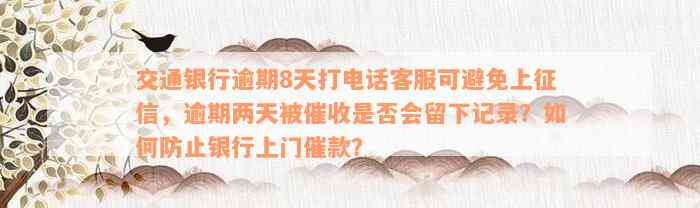 交通银行逾期8天打电话客服可避免上征信，逾期两天被催收是否会留下记录？如何防止银行上门催款？